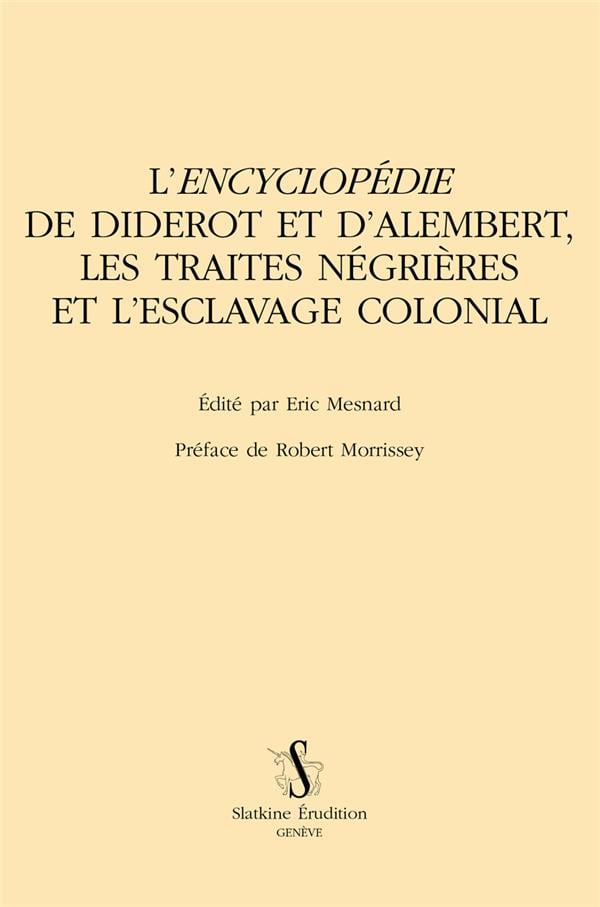 L'ENCYCLOPÉDIE
DE DIDEROT ET D'ALEMBERT,
LES TRAITES NÉGRIÈRES
ET L'ESCLAVAGE COLONIAL

Édité par Eric Mesnard

Préface de Robert Morrissey

S

Slatkine Érudition
GENÈVE